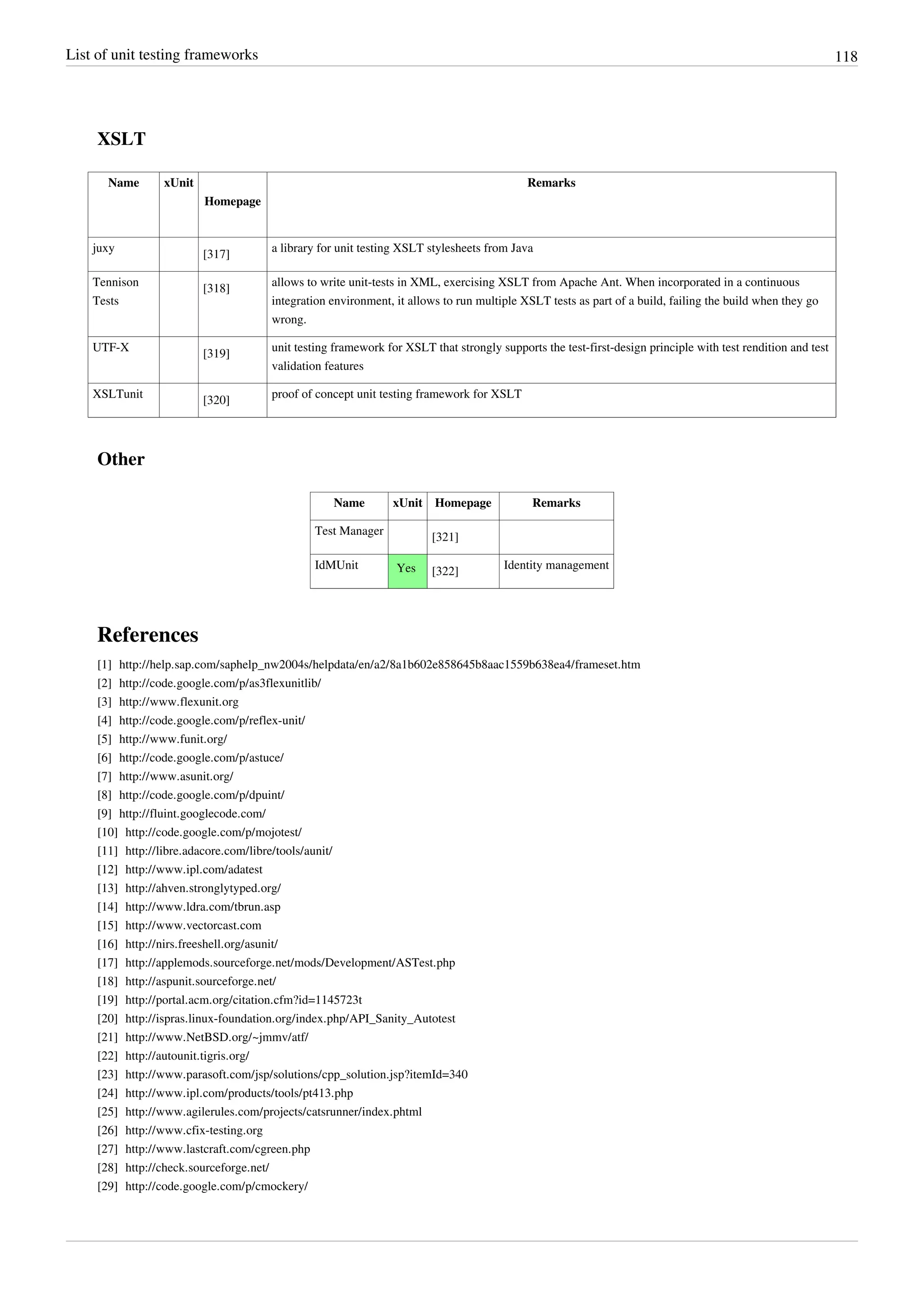 List of unit testing frameworks 118

XSLT

| Name | xUnit | Homepage | Remarks |
|---|---|---|---|
| juxy | | [317] | a library for unit testing XSLT stylesheets from Java |
| Tennison Tests | | [318] | allows to write unit-tests in XML, exercising XSLT from Apache Ant. When incorporated in a continuous integration environment, it allows to run multiple XSLT tests as part of a build, failing the build when they go wrong. |
| UTF-X | | [319] | unit testing framework for XSLT that strongly supports the test-first-design principle with test rendition and test validation features |
| XSLTunit | | [320] | proof of concept unit testing framework for XSLT |

Other

| Name | xUnit | Homepage | Remarks |
|---|---|---|---|
| Test Manager | | [321] | |
| IdMUnit | Yes | [322] | Identity management |

References

[1] http://help.sap.com/saphelp_nw2004s/helpdata/en/a2/8a1b602e858645b8aac1559b638ea4/frameset.htm
[2] http://code.google.com/p/as3flexunitlib/
[3] http://www.flexunit.org
[4] http://code.google.com/p/reflex-unit/
[5] http://www.funit.org/
[6] http://code.google.com/p/astuce/
[7] http://www.asunit.org/
[8] http://code.google.com/p/dpuint/
[9] http://fluint.googlecode.com/
[10] http://code.google.com/p/mojotest/
[11] http://libre.adacore.com/libre/tools/aunit/
[12] http://www.ipl.com/adatest
[13] http://ahven.stronglytyped.org/
[14] http://www.ldra.com/tbrun.asp
[15] http://www.vectorcast.com
[16] http://nirs.freeshell.org/asunit/
[17] http://applemods.sourceforge.net/mods/Development/ASTest.php
[18] http://aspunit.sourceforge.net/
[19] http://portal.acm.org/citation.cfm?id=1145723t
[20] http://ispras.linux-foundation.org/index.php/API_Sanity_Autotest
[21] http://www.NetBSD.org/~jmmv/atf/
[22] http://autounit.tigris.org/
[23] http://www.parasoft.com/jsp/solutions/cpp_solution.jsp?itemId=340
[24] http://www.ipl.com/products/tools/pt413.php
[25] http://www.agilerules.com/projects/catsrunner/index.phtml
[26] http://www.cfix-testing.org
[27] http://www.lastcraft.com/cgreen.php
[28] http://check.sourceforge.net/
[29] http://code.google.com/p/cmockery/